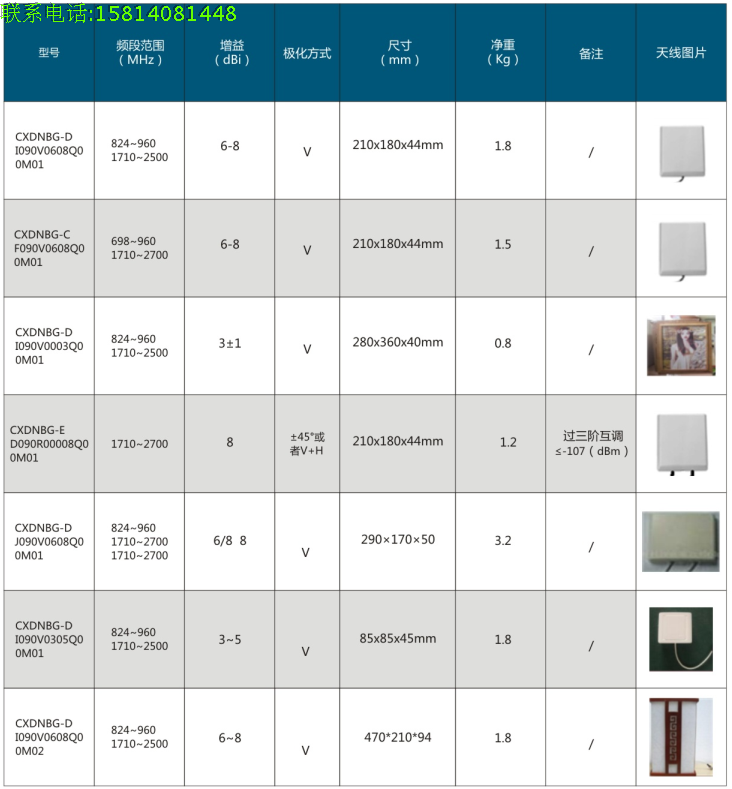 联系电话:15814081448

| 型号 | 频段范围（MHz） | 增益（dBi） | 极化方式 | 尺寸（mm） | 净重（Kg） | 备注 | 天线图片 |
|---|---|---|---|---|---|---|---|
| CXDNBG-DI090V0608Q00M01 | 824~960 1710~2500 | 6-8 | V | 210x180x44mm | 1.8 | / | |
| CXDNBG-CF090V0608Q00M01 | 698~960 1710~2700 | 6-8 | V | 210x180x44mm | 1.5 | / | |
| CXDNBG-DI090V0003Q00M01 | 824~960 1710~2500 | 3±1 | V | 280x360x40mm | 0.8 | / | |
| CXDNBG-ED090R00008Q00M01 | 1710~2700 | 8 | ±45°或者V+H | 210x180x44mm | 1.2 | 过三阶互调 ≤-107（dBm） | |
| CXDNBG-DJ090V0608Q00M01 | 824~960 1710~2700 1710~2700 | 6/8 8 | V | 290×170×50 | 3.2 | / | |
| CXDNBG-DI090V0305Q00M01 | 824~960 1710~2500 | 3~5 | V | 85x85x45mm | 1.8 | / | |
| CXDNBG-DI090V0608Q00M02 | 824~960 1710~2500 | 6~8 | V | 470*210*94 | 1.8 | / | |